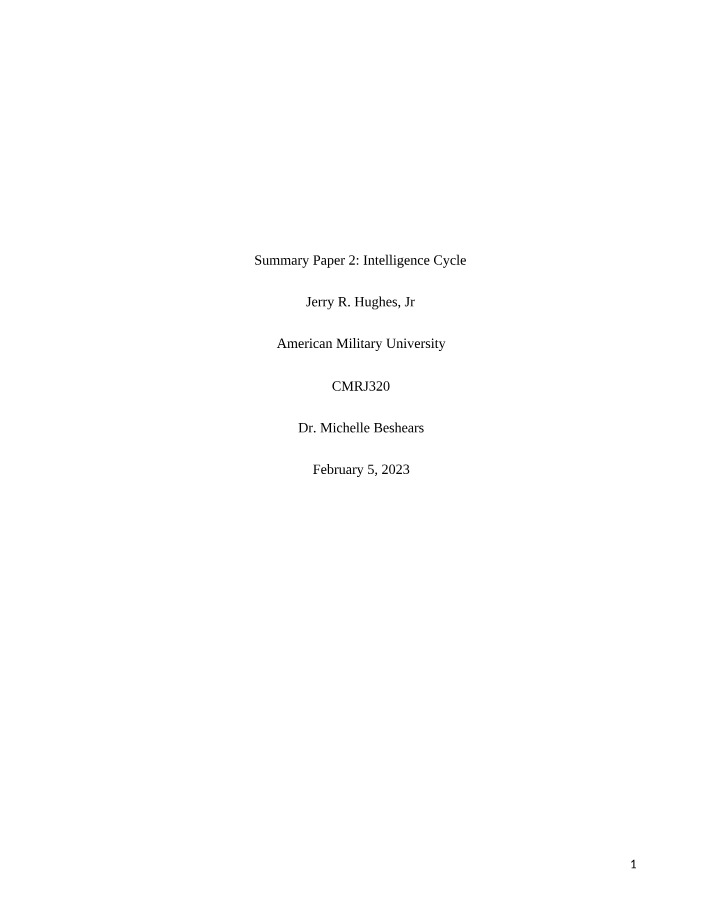 Summary Paper 2: Intelligence Cycle

Jerry R. Hughes, Jr

American Military University

CMRJ320

Dr. Michelle Beshears

February 5, 2023

1